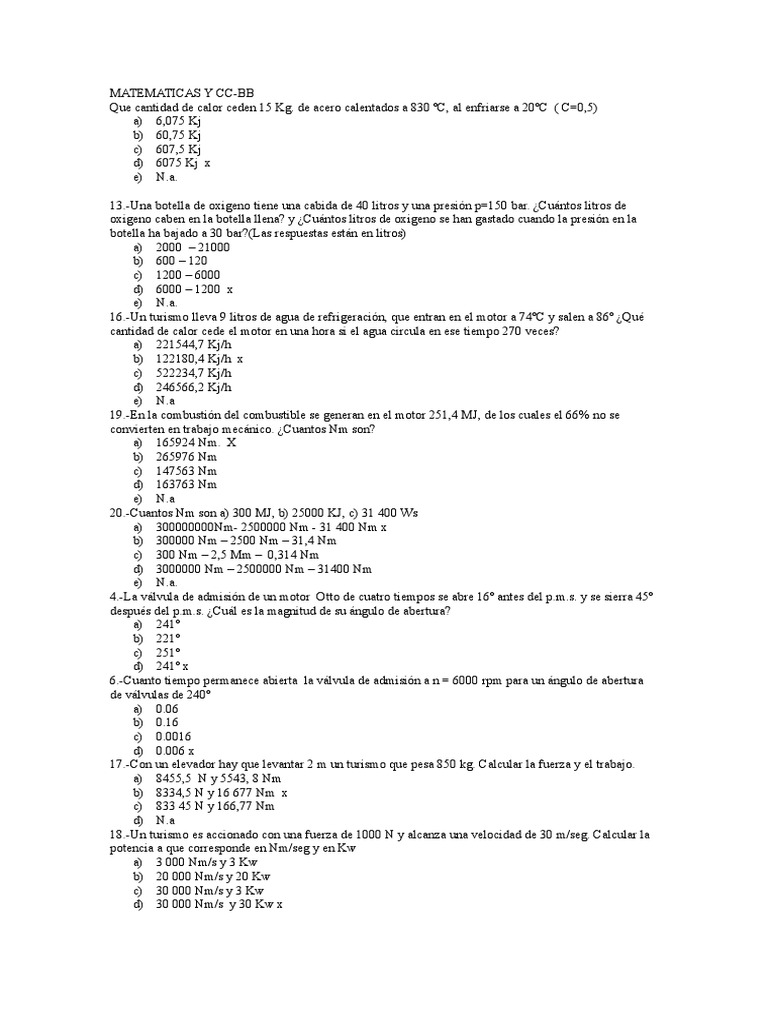 MATEMATICAS Y CC-BB
Que cantidad de calor ceden 15 Kg. de acero calentados a 830 ºC, al enfriarse a 20ºC ( C=0,5)
a) 6,075 Kj
b) 60,75 Kj
c) 607,5 Kj
d) 6075 Kj x
e) N.a.

13.-Una botella de oxigeno tiene una cabida de 40 litros y una presión p=150 bar. ¿Cuántos litros de oxigeno caben en la botella llena? y ¿Cuántos litros de oxigeno se han gastado cuando la presión en la botella ha bajado a 30 bar?(Las respuestas están en litros)
a) 2000 – 21000
b) 600 – 120
c) 1200 – 6000
d) 6000 – 1200 x
e) N.a.
16.-Un turismo lleva 9 litros de agua de refrigeración, que entran en el motor a 74ºC y salen a 86º ¿Qué cantidad de calor cede el motor en una hora si el agua circula en ese tiempo 270 veces?
a) 221544,7 Kj/h
b) 122180,4 Kj/h x
c) 522234,7 Kj/h
d) 246566,2 Kj/h
e) N.a
19.-En la combustión del combustible se generan en el motor 251,4 MJ, de los cuales el 66% no se convierten en trabajo mecánico. ¿Cuantos Nm son?
a) 165924 Nm. X
b) 265976 Nm
c) 147563 Nm
d) 163763 Nm
e) N.a
20.-Cuantos Nm son a) 300 MJ, b) 25000 KJ, c) 31 400 Ws
a) 300000000Nm- 2500000 Nm - 31 400 Nm x
b) 300000 Nm – 2500 Nm – 31,4 Nm
c) 300 Nm – 2,5 Mm – 0,314 Nm
d) 3000000 Nm – 2500000 Nm – 31400 Nm
e) N.a.
4.-La válvula de admisión de un motor Otto de cuatro tiempos se abre 16º antes del p.m.s. y se sierra 45º después del p.m.s. ¿Cuál es la magnitud de su ángulo de abertura?
a) 241º
b) 221º
c) 251º
d) 241º x
6.-Cuanto tiempo permanece abierta la válvula de admisión a n = 6000 rpm para un ángulo de abertura de válvulas de 240º
a) 0.06
b) 0.16
c) 0.0016
d) 0.006 x
17.-Con un elevador hay que levantar 2 m un turismo que pesa 850 kg. Calcular la fuerza y el trabajo.
a) 8455,5 N y 5543, 8 Nm
b) 8334,5 N y 16 677 Nm x
c) 833 45 N y 166,77 Nm
d) N.a
18.-Un turismo es accionado con una fuerza de 1000 N y alcanza una velocidad de 30 m/seg. Calcular la potencia a que corresponde en Nm/seg y en Kw
a) 3 000 Nm/s y 3 Kw
b) 20 000 Nm/s y 20 Kw
c) 30 000 Nm/s y 3 Kw
d) 30 000 Nm/s y 30 Kw x